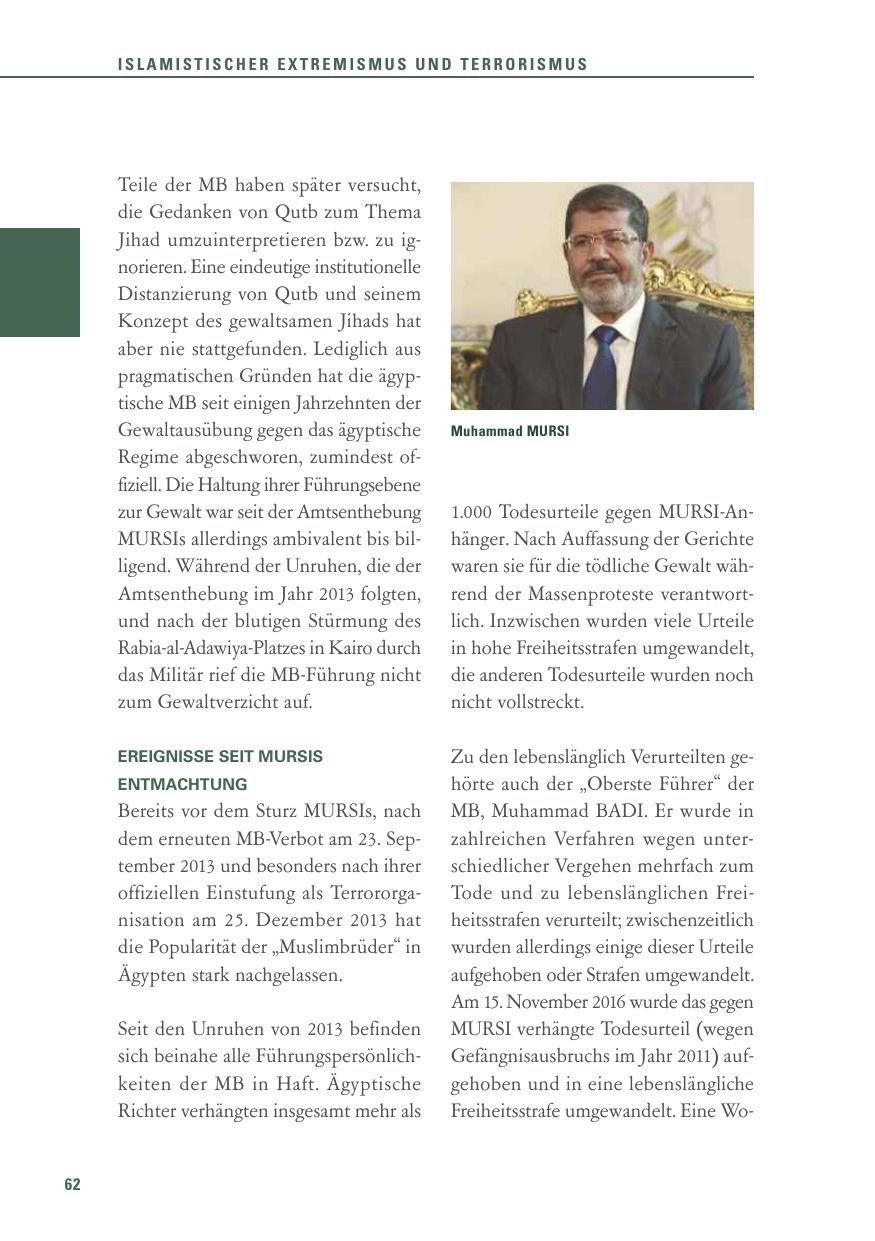 ISLAMISTISCHER EXTREMISMUS UND TERRORISMUS

Teile der MB haben später versucht, die Gedanken von Qutb zum Thema Jihad umzuinterpretieren bzw. zu ignorieren. Eine eindeutige institutionelle Distanzierung von Qutb und seinem Konzept des gewaltsamen Jihads hat aber nie stattgefunden. Lediglich aus pragmatischen Gründen hat die ägyptische MB seit einigen Jahrzehnten der Gewaltausübung gegen das ägyptische Regime abgeschworen, zumindest offiziell. Die Haltung ihrer Führungsebene zur Gewalt war seit der Amtsenthebung MURSIs allerdings ambivalent bis billigend. Während der Unruhen, die der Amtsenthebung im Jahr 2013 folgten, und nach der blutigen Stürmung des Rabia-al-Adawiya-Platzes in Kairo durch das Militär rief die MB-Führung nicht zum Gewaltverzicht auf.

EREIGNISSE SEIT MURSIS ENTMACHTUNG

Bereits vor dem Sturz MURSIs, nach dem erneuten MB-Verbot am 23. September 2013 und besonders nach ihrer offiziellen Einstufung als Terrororganisation am 25. Dezember 2013 hat die Popularität der „Muslimbrüder“ in Ägypten stark nachgelassen.

Seit den Unruhen von 2013 befinden sich beinahe alle Führungspersönlichkeiten der MB in Haft. Ägyptische Richter verhängten insgesamt mehr als

Muhammad MURSI

1.000 Todesurteile gegen MURSI-Anhänger. Nach Auffassung der Gerichte waren sie für die tödliche Gewalt während der Massenproteste verantwortlich. Inzwischen wurden viele Urteile in hohe Freiheitsstrafen umgewandelt, die anderen Todesurteile wurden noch nicht vollstreckt.

Zu den lebenslänglich Verurteilten gehörte auch der „Oberste Führer“ der MB, Muhammad BADI. Er wurde in zahlreichen Verfahren wegen unterschiedlicher Vergehen mehrfach zum Tode und zu lebenslänglichen Freiheitsstrafen verurteilt; zwischenzeitlich wurden allerdings einige dieser Urteile aufgehoben oder Strafen umgewandelt. Am 15. November 2016 wurde das gegen MURSI verhängte Todesurteil (wegen Gefängnisausbruchs im Jahr 2011) aufgehoben und in eine lebenslängliche Freiheitsstrafe umgewandelt. Eine Wo-

62